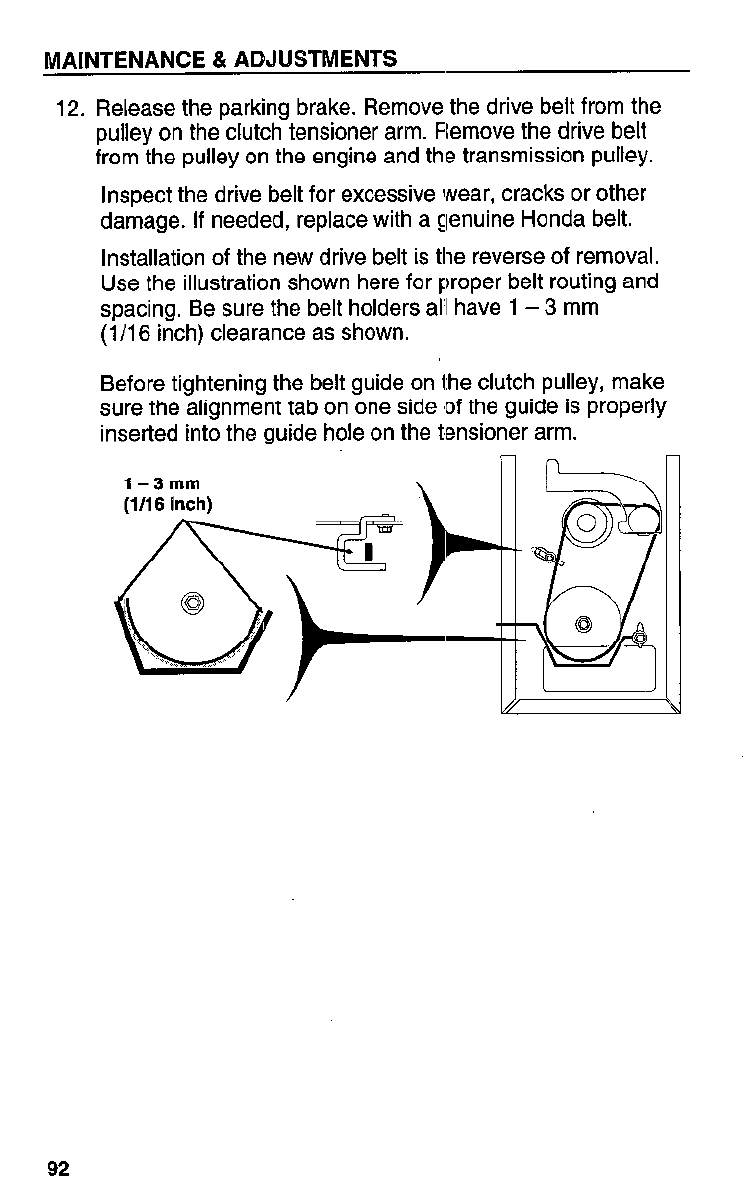 MAINTENANCE & ADJUSTMENTS

12. Release the parking brake. Remove the drive belt from the pulley on the clutch tensioner arm. Remove the drive belt from the pulley on the engine and the transmission pulley.

Inspect the drive belt for excessive wear, cracks or other damage. If needed, replace with a genuine Honda belt.

Installation of the new drive belt is the reverse of removal. Use the illustration shown here for proper belt routing and spacing. Be sure the belt holders all have 1 – 3 mm (1/16 inch) clearance as shown.

Before tightening the belt guide on the clutch pulley, make sure the alignment tab on one side of the guide is properly inserted into the guide hole on the tensioner arm.

1 – 3 mm
(1/16 inch)

92